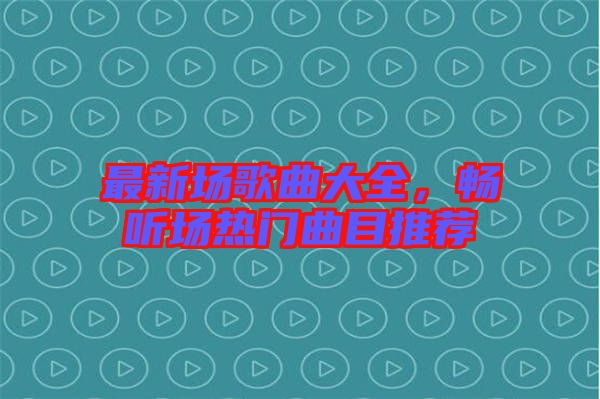 最新场歌曲大全，畅听场热门曲目推荐